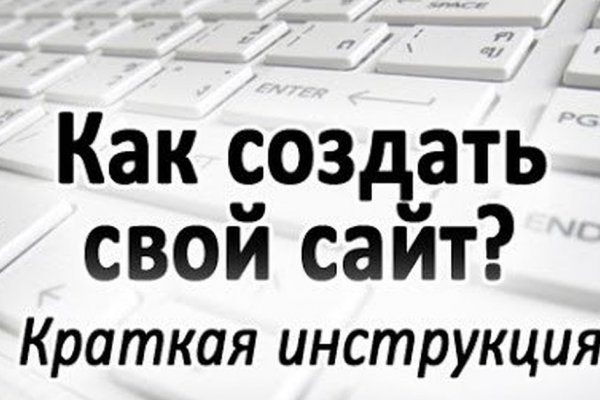 SPACE
ENTER
PG
END
Как создать свой сайт?
Краткая инструкция